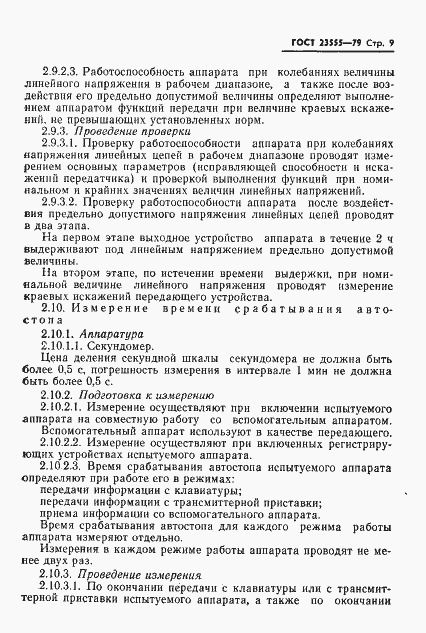 ГОСТ 23555—79 Стр. 9

2.9.2.3. Работоспособность аппарата при колебаниях величины линейного напряжения в рабочем диапазоне, а также после воздействия его предельно допустимой величины определяют выполнением аппаратом функций передачи при величине краевых искажений, не превышающих установленных норм.

2.9.3. Проведение проверки

2.9.3.1. Проверку работоспособности аппарата при колебаниях напряжения линейных цепей в рабочем диапазоне проводят измерением основных параметров (исправляющей способности и искажений передатчика) и проверкой выполнения функций при номинальном и крайних значениях величин линейных напряжений.

2.9.3.2. Проверку работоспособности аппарата после воздействия предельно допустимого напряжения линейных цепей проводят в два этапа.

На первом этапе выходное устройство аппарата в течение 2 ч выдерживают под линейным напряжением предельно допустимой величины.

На втором этапе, по истечении времени выдержки, при номинальной величине линейного напряжения проводят измерение краевых искажений передающего устройства.

2.10. Измерение времени срабатывания автостопа

2.10.1. Аппаратура

2.10.1.1. Секундомер.

Цена деления секундной шкалы секундомера не должна быть более 0,5 с, погрешность измерения в интервале 1 мин не должна быть более 0,5 с.

2.10.2. Подготовка к измерению

2.10.2.1. Измерение осуществляют при включении испытуемого аппарата на совместную работу со вспомогательным аппаратом.

Вспомогательный аппарат используют в качестве передающего.

2.10.2.2. Измерение осуществляют при включенных регистрирующих устройствах испытуемого аппарата.

2.10.2.3. Время срабатывания автостопа испытуемого аппарата определяют при работе его в режимах:

передачи информации с клавиатуры;

передачи информации с трансмиттерной приставки;

приема информации со вспомогательного аппарата.

Время срабатывания автостопа для каждого режима работы аппарата измеряют отдельно.

Измерения в каждом режиме работы аппарата проводят не менее двух раз.

2.10.3. Проведение измерения

2.10.3.1. По окончании передачи с клавиатуры или с трансмиттерной приставки испытуемого аппарата, а также по окончании